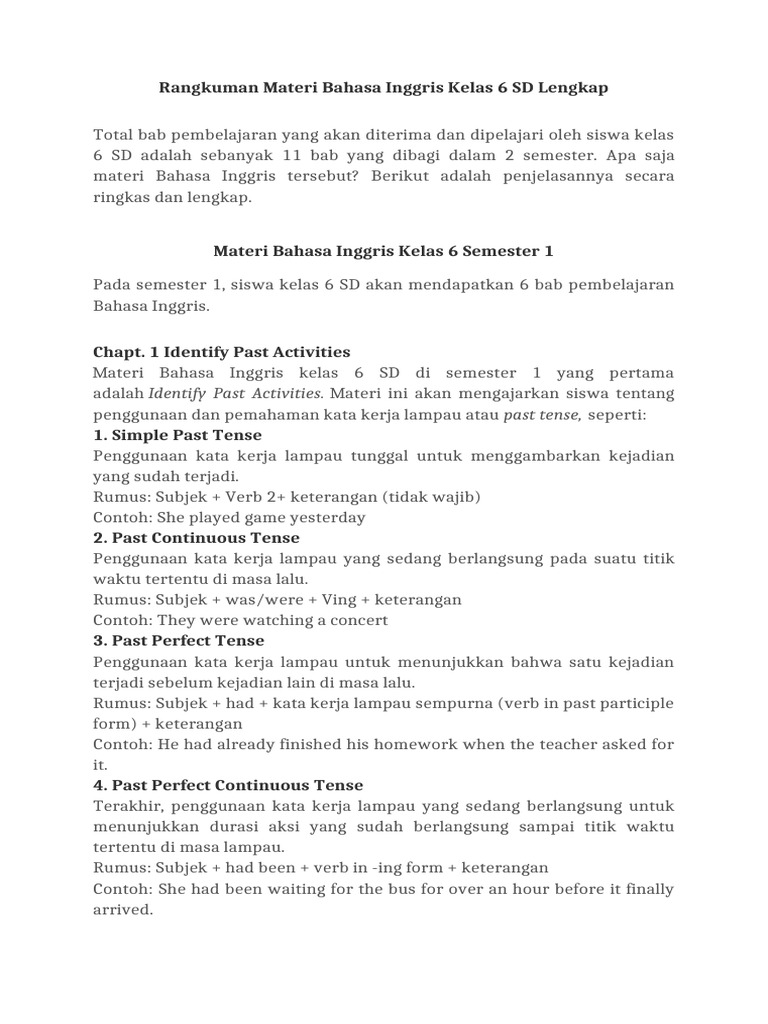 Rangkuman Materi Bahasa Inggris Kelas 6 SD Lengkap

Total bab pembelajaran yang akan diterima dan dipelajari oleh siswa kelas 6 SD adalah sebanyak 11 bab yang dibagi dalam 2 semester. Apa saja materi Bahasa Inggris tersebut? Berikut adalah penjelasannya secara ringkas dan lengkap.

Materi Bahasa Inggris Kelas 6 Semester 1

Pada semester 1, siswa kelas 6 SD akan mendapatkan 6 bab pembelajaran Bahasa Inggris.

Chapt. 1 Identify Past Activities
Materi Bahasa Inggris kelas 6 SD di semester 1 yang pertama adalah Identify Past Activities. Materi ini akan mengajarkan siswa tentang penggunaan dan pemahaman kata kerja lampau atau past tense, seperti:
1. Simple Past Tense
Penggunaan kata kerja lampau tunggal untuk menggambarkan kejadian yang sudah terjadi.
Rumus: Subjek + Verb 2+ keterangan (tidak wajib)
Contoh: She played game yesterday
2. Past Continuous Tense
Penggunaan kata kerja lampau yang sedang berlangsung pada suatu titik waktu tertentu di masa lalu.
Rumus: Subjek + was/were + Ving + keterangan
Contoh: They were watching a concert
3. Past Perfect Tense
Penggunaan kata kerja lampau untuk menunjukkan bahwa satu kejadian terjadi sebelum kejadian lain di masa lalu.
Rumus: Subjek + had + kata kerja lampau sempurna (verb in past participle form) + keterangan
Contoh: He had already finished his homework when the teacher asked for it.
4. Past Perfect Continuous Tense
Terakhir, penggunaan kata kerja lampau yang sedang berlangsung untuk menunjukkan durasi aksi yang sudah berlangsung sampai titik waktu tertentu di masa lampau.
Rumus: Subjek + had been + verb in -ing form + keterangan
Contoh: She had been waiting for the bus for over an hour before it finally arrived.